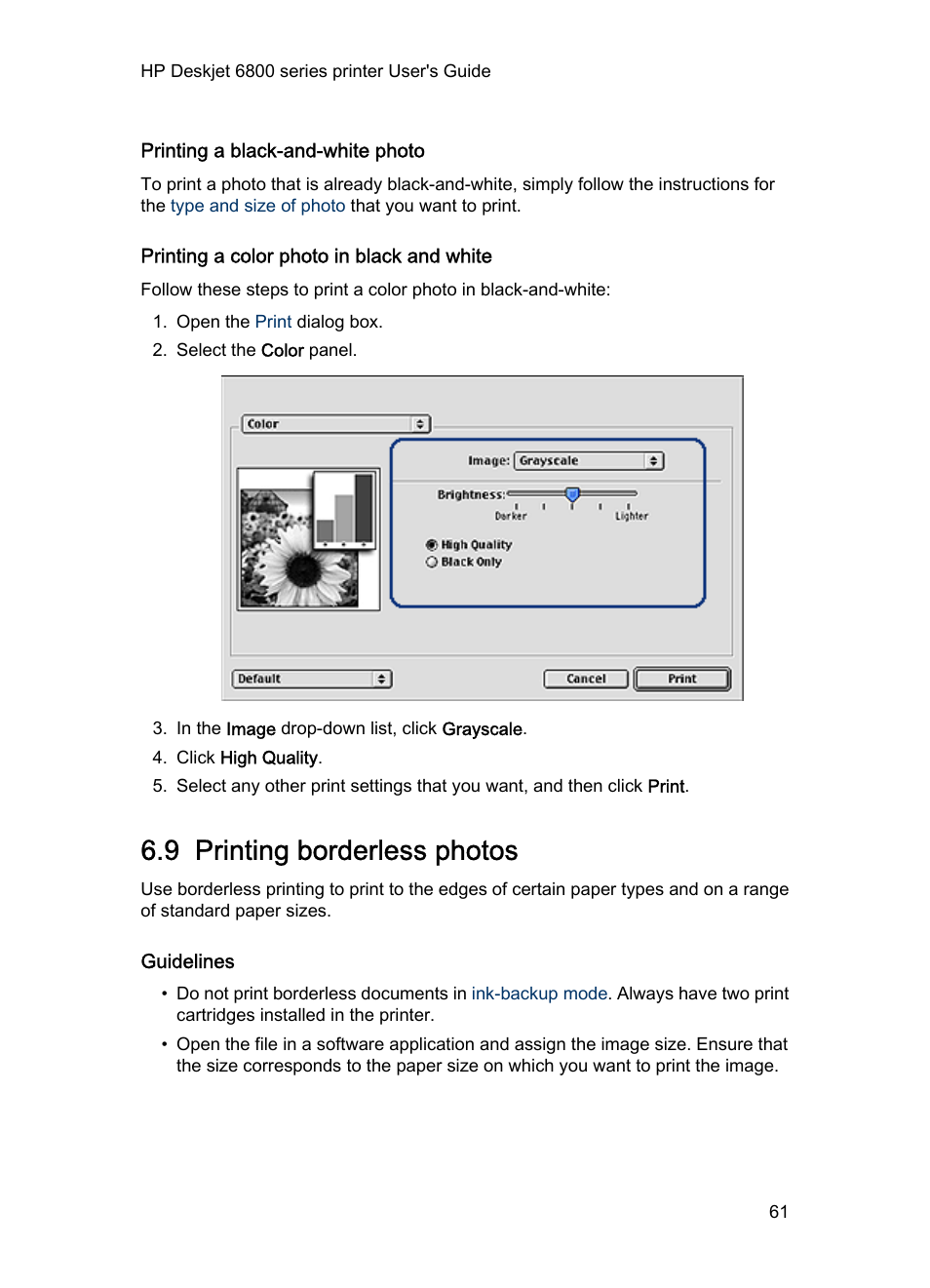 HP Deskjet 6800 series printer User's Guide

Printing a black-and-white photo

To print a photo that is already black-and-white, simply follow the instructions for the type and size of photo that you want to print.

Printing a color photo in black and white

Follow these steps to print a color photo in black-and-white:

1. Open the Print dialog box.
2. Select the Color panel.

Color

Image: Grayscale

Brightness:

Darker

Lighter

High Quality
Black Only

Default

Cancel

Print

3. In the Image drop-down list, click Grayscale.
4. Click High Quality.
5. Select any other print settings that you want, and then click Print.

6.9 Printing borderless photos

Use borderless printing to print to the edges of certain paper types and on a range of standard paper sizes.

Guidelines

• Do not print borderless documents in ink-backup mode. Always have two print cartridges installed in the printer.
• Open the file in a software application and assign the image size. Ensure that the size corresponds to the paper size on which you want to print the image.

61